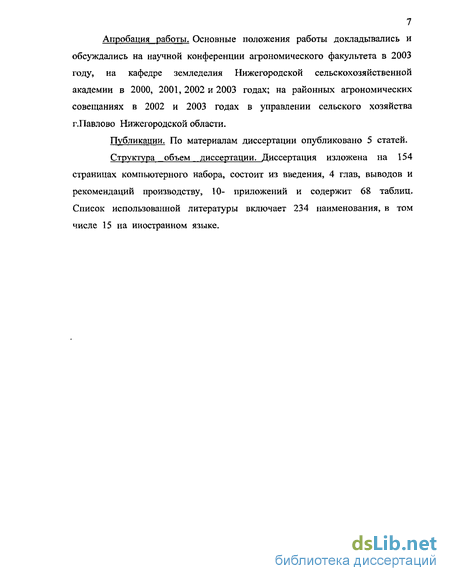 7

Апробация работы. Основные положения работы докладывались и обсуждались на научной конференции агрономического факультета в 2003 году, на кафедре земледелия Нижегородской сельскохозяйственной академии в 2000, 2001, 2002 и 2003 годах; на районных агрономических совещаниях в 2002 и 2003 годах в управлении сельского хозяйства г.Павлово Нижегородской области.

Публикации. По материалам диссертации опубликовано 5 статей.

Структура объем диссертации. Диссертация изложена на 154 страницах компьютерного набора, состоит из введения, 4 глав, выводов и рекомендаций производству, 10- приложений и содержит 68 таблиц. Список использованной литературы включает 234 наименования, в том числе 15 на иностранном языке.

dsLib.net
библиотека диссертаций